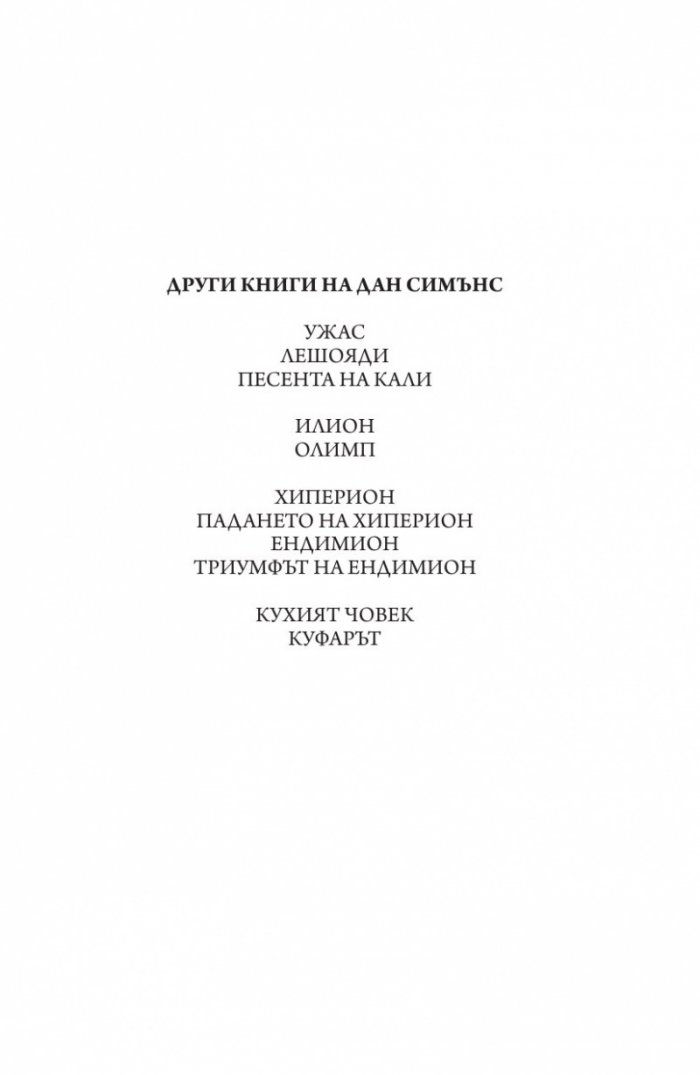 ДРУГИ КНИГИ НА ДАН СИМЪНС

УЖАС
ЛЕШОЯДИ
ПЕСЕНТА НА КАЛИ

ИЛИОН
ОЛИМП

ХИПЕРИОН
ПАДАНЕТО НА ХИПЕРИОН
ЕНДИМИОН
ТРИУМФЪТ НА ЕНДИМИОН

КУХИЯТ ЧОВЕК
КУФАРЪТ